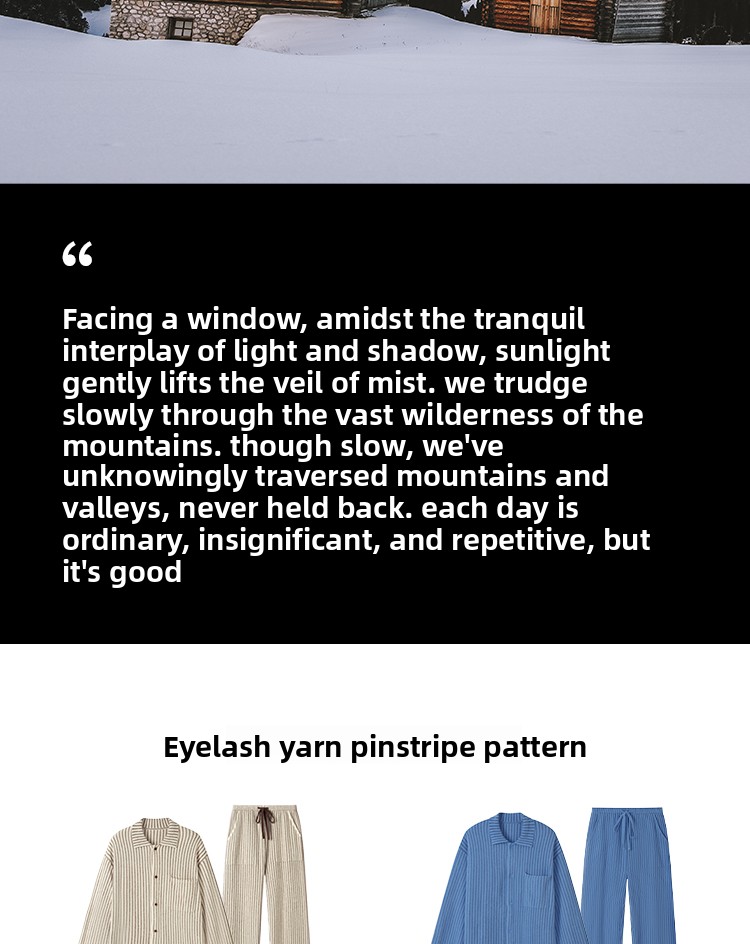 "

Facing a window, amidst the tranquil interplay of light and shadow, sunlight gently lifts the veil of mist. we trudge slowly through the vast wilderness of the mountains. though slow, we've unknowingly traversed mountains and valleys, never held back. each day is ordinary, insignificant, and repetitive, but it's good

Eyelash yarn pinstripe pattern